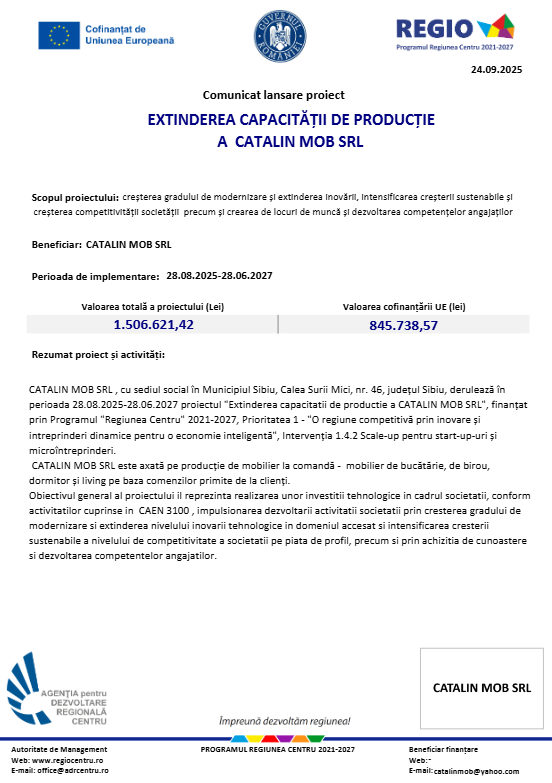 Cofinanțat de Uniunea Europeană

GUVERNUL ROMÂNIEI

REGIO
Programul Regiunea Centru 2021-2027

24.09.2025

Comunicat lansare proiect

EXTINDEREA CAPACITĂȚII DE PRODUCȚIE
A CATALIN MOB SRL

Scopul proiectului: creșterea gradului de modernizare și extinderea inovării, intensificarea creșterii sustenabile și creșterea competitivității societății precum și crearea de locuri de muncă și dezvoltarea competențelor angajaților

Beneficiar: CATALIN MOB SRL

Perioada de implementare: 28.08.2025-28.06.2027

| Valoarea totală a proiectului (Lei) | Valoarea cofinanțării UE (lei) |
|---|---|
| 1.506.621,42 | 845.738,57 |

Rezumat proiect și activități:

CATALIN MOB SRL , cu sediul social în Municipiul Sibiu, Calea Surii Mici, nr. 46, județul Sibiu, derulează în perioada 28.08.2025-28.06.2027 proiectul "Extinderea capacitatii de productie a CATALIN MOB SRL", finanțat prin Programul "Regiunea Centru" 2021-2027, Prioritatea 1 - "O regiune competitivă prin inovare și intreprinderi dinamice pentru o economie inteligentă", Intervenția 1.4.2 Scale-up pentru start-up-uri și microîntreprinderi.
CATALIN MOB SRL este axată pe producție de mobilier la comandă - mobilier de bucătărie, de birou, dormitor și living pe baza comenzilor primite de la clienți.
Obiectivul general al proiectului il reprezinta realizarea unor investitii tehnologice in cadrul societatii, conform activitatilor cuprinse in CAEN 3100 , impulsionarea dezvoltarii activitatii societatii prin cresterea gradului de modernizare si extinderea nivelului inovarii tehnologice in domeniul accesat si intensificarea cresterii sustenabile a nivelului de competitivitate a societatii pe piata de profil, precum si prin achizitia de cunoastere si dezvoltarea competentelor angajatilor.

AGENȚIA pentru DEZVOLTARE REGIONALĂ CENTRU

Împreună dezvoltăm regiunea!

CATALIN MOB SRL

Autoritate de Management
Web: www.regiocentru.ro
E-mail: office@adrcentru.ro

PROGRAMUL REGIUNEA CENTRU 2021-2027

Beneficiar finanțare
Web:-
E-mail: catalinmob@yahoo.com